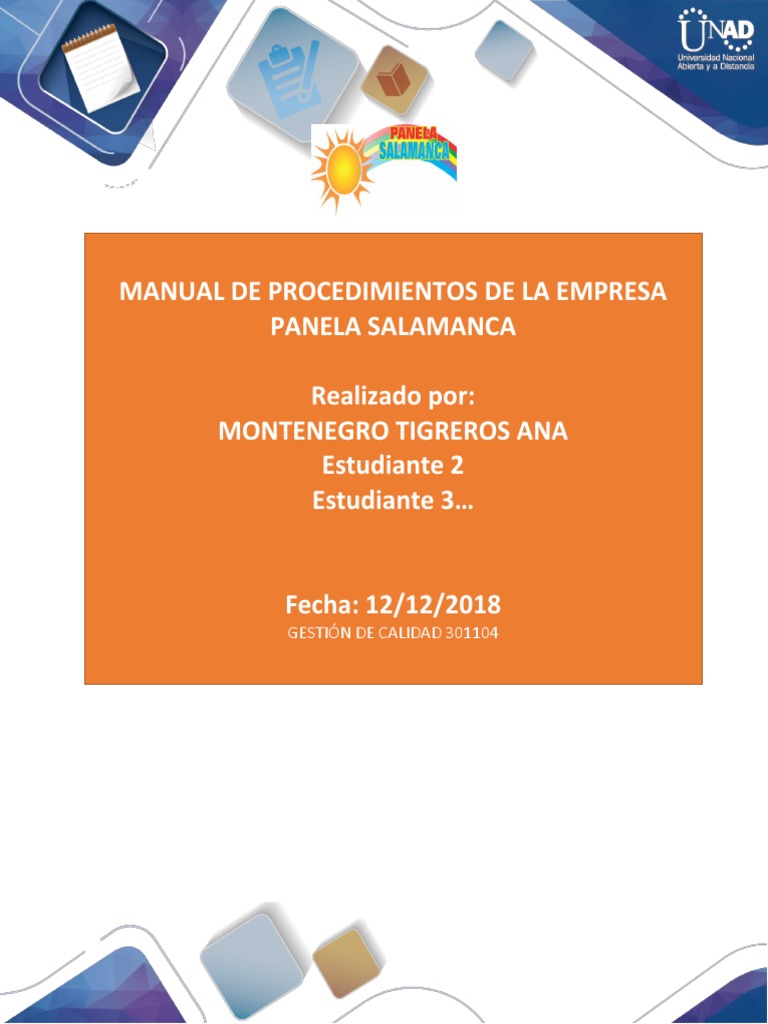 UNAD
Universidad Nacional Abierta y a Distancia

PANELA SALAMANCA

MANUAL DE PROCEDIMIENTOS DE LA EMPRESA PANELA SALAMANCA

Realizado por:
MONTENEGRO TIGREROS ANA
Estudiante 2
Estudiante 3…

Fecha: 12/12/2018
GESTIÓN DE CALIDAD 301104